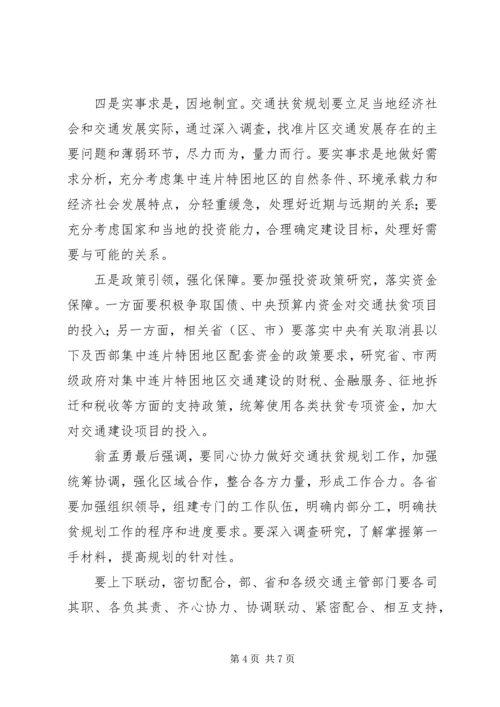 四是实事求是，因地制宜。交通扶贫规划要立足当地经济社会和交通发展实际，通过深入调查，找准片区交通发展存在的主要问题和薄弱环节，尽力而为，量力而行。要实事求是地做好需求分析，充分考虑集中连片特困地区的自然条件、环境承载力和经济社会发展特点，分轻重缓急，处理好近期与远期的关系；要充分考虑国家和当地的投资能力，合理确定建设目标，处理好需要与可能的关系。

五是政策引领，强化保障。要加强投资政策研究，落实资金保障。一方面要积极争取国债、中央预算内资金对交通扶贫项目的投入；另一方面，相关省（区、市）要落实中央有关取消县以下及西部集中连片特困地区配套资金的政策要求，研究省、市两级政府对集中连片特困地区交通建设的财税、金融服务、征地拆迁和税收等方面的支持政策，统筹使用各类扶贫专项资金，加大对交通建设项目的投入。

翁孟勇最后强调，要同心协力做好交通扶贫规划工作，加强统筹协调，强化区域合作，整合各方力量，形成工作合力。各省要加强组织领导，组建专门的工作队伍，明确内部分工，明确扶贫规划工作的程序和进度要求。要深入调查研究，了解掌握第一手材料，提高规划的针对性。

要上下联动，密切配合，部、省和各级交通主管部门要各司其职、各负其责、齐心协力、协调联动、紧密配合、相互支持，

第 4 页 共 7 页